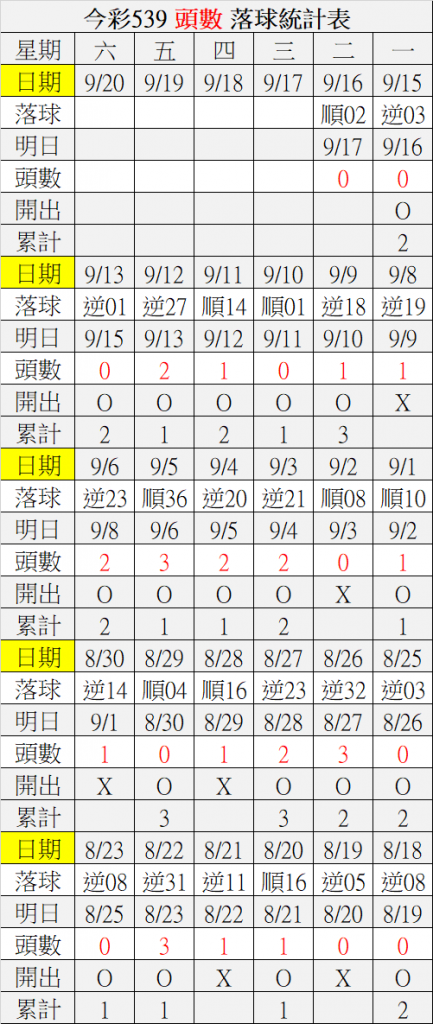 今彩539 頭數 落球統計表

| 星期 | 六 | 五 | 四 | 三 | 二 | 一 |
|---|---|---|---|---|---|---|
| 日期 | 9/20 | 9/19 | 9/18 | 9/17 | 9/16 | 9/15 |
| 落球 | | | | | 順02 | 逆03 |
| 明日 | | | | | 9/17 | 9/16 |
| 頭數 | | | | | 0 | 0 |
| 開出 | | | | | | O |
| 累計 | | | | | | 2 |
| 日期 | 9/13 | 9/12 | 9/11 | 9/10 | 9/9 | 9/8 |
| 落球 | 逆01 | 逆27 | 順14 | 順01 | 逆18 | 逆19 |
| 明日 | 9/15 | 9/13 | 9/12 | 9/11 | 9/10 | 9/9 |
| 頭數 | 0 | 2 | 1 | 0 | 1 | 1 |
| 開出 | O | O | O | O | O | X |
| 累計 | 2 | 1 | 2 | 1 | 3 | |
| 日期 | 9/6 | 9/5 | 9/4 | 9/3 | 9/2 | 9/1 |
| 落球 | 逆23 | 順36 | 逆20 | 逆21 | 順08 | 順10 |
| 明日 | 9/8 | 9/6 | 9/5 | 9/4 | 9/3 | 9/2 |
| 頭數 | 2 | 3 | 2 | 2 | 0 | 1 |
| 開出 | O | O | O | O | X | O |
| 累計 | 2 | 1 | 1 | 2 | | 1 |
| 日期 | 8/30 | 8/29 | 8/28 | 8/27 | 8/26 | 8/25 |
| 落球 | 逆14 | 順04 | 順16 | 逆23 | 逆32 | 逆03 |
| 明日 | 9/1 | 8/30 | 8/29 | 8/28 | 8/27 | 8/26 |
| 頭數 | 1 | 0 | 1 | 2 | 3 | 0 |
| 開出 | X | O | X | O | O | O |
| 累計 | | 3 | | 3 | 2 | 2 |
| 日期 | 8/23 | 8/22 | 8/21 | 8/20 | 8/19 | 8/18 |
| 落球 | 逆08 | 逆31 | 逆11 | 順16 | 逆05 | 逆08 |
| 明日 | 8/25 | 8/23 | 8/22 | 8/21 | 8/20 | 8/19 |
| 頭數 | 0 | 3 | 1 | 1 | 0 | 0 |
| 開出 | O | O | X | O | X | O |
| 累計 | 1 | 1 | | 1 | | 2 |